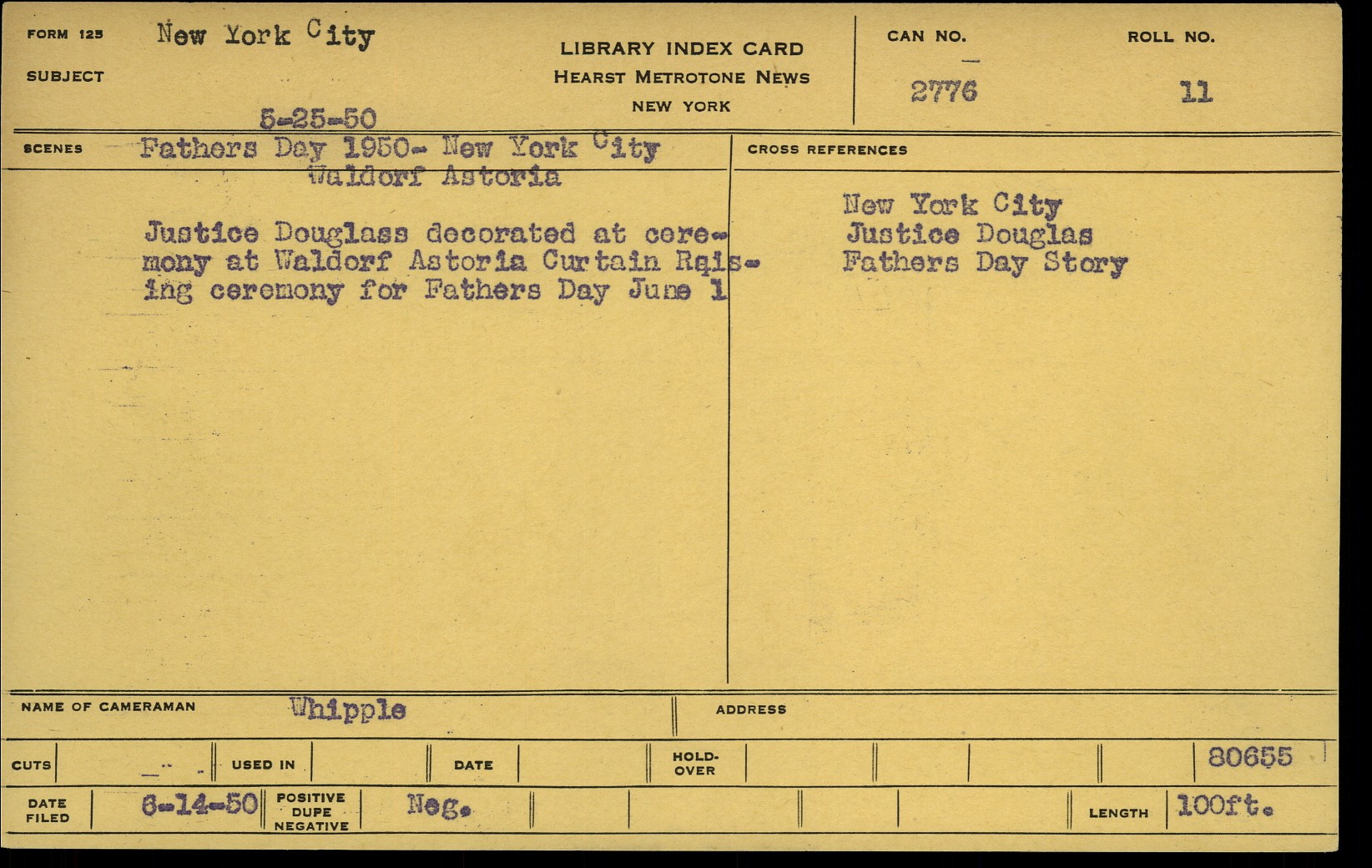 FORM 125 New York City

SUBJECT

5-25-50

LIBRARY INDEX CARD
HEARST METROTONE NEWS
NEW YORK

CAN NO. 2776

ROLL NO. 11

SCENES Fathers Day 1950- New York City
Waldorf Astoria

Justice Douglass decorated at ceremony at Waldorf Astoria Curtain Rqising ceremony for Fathers Day June 1

CROSS REFERENCES

New York City
Justice Douglas
Fathers Day Story

NAME OF CAMERAMAN Whipple

ADDRESS

CUTS

USED IN

DATE

HOLD-OVER

80655

DATE FILED 6-14-50

POSITIVE DUPE NEGATIVE Neg.

LENGTH 100ft.